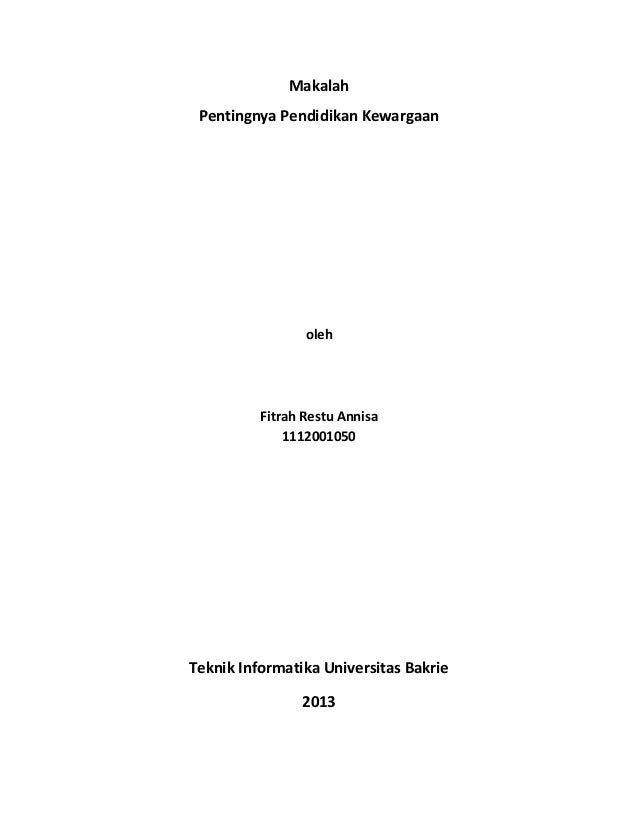 Makalah
Pentingnya Pendidikan Kewargaan

oleh

Fitrah Restu Annisa
1112001050

Teknik Informatika Universitas Bakrie

2013